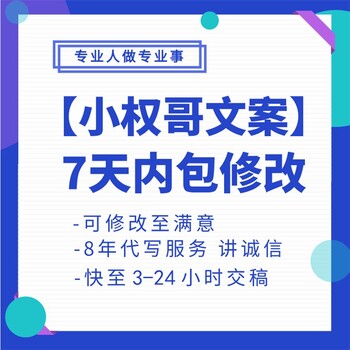 专业人做专业事

【小权哥文案】
7天内包修改

-可修改至满意
-8年代写服务 讲诚信
-快至 3-24 小时交稿